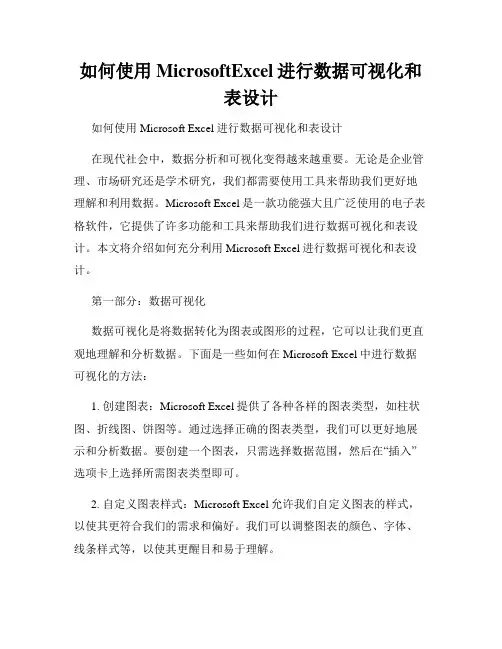 如何使用 MicrosoftExcel 进行数据可视化和表设计

如何使用 Microsoft Excel 进行数据可视化和表设计

在现代社会中，数据分析和可视化变得越来越重要。无论是企业管理、市场研究还是学术研究，我们都需要使用工具来帮助我们更好地理解和利用数据。Microsoft Excel 是一款功能强大且广泛使用的电子表格软件，它提供了许多功能和工具来帮助我们进行数据可视化和表设计。本文将介绍如何充分利用 Microsoft Excel 进行数据可视化和表设计。

第一部分：数据可视化

数据可视化是将数据转化为图表或图形的过程，它可以让我们更直观地理解和分析数据。下面是一些如何在 Microsoft Excel 中进行数据可视化的方法：

1. 创建图表：Microsoft Excel 提供了各种各样的图表类型，如柱状图、折线图、饼图等。通过选择正确的图表类型，我们可以更好地展示和分析数据。要创建一个图表，只需选择数据范围，然后在“插入”选项卡上选择所需图表类型即可。

2. 自定义图表样式：Microsoft Excel 允许我们自定义图表的样式，以使其更符合我们的需求和偏好。我们可以调整图表的颜色、字体、线条样式等，以使其更醒目和易于理解。